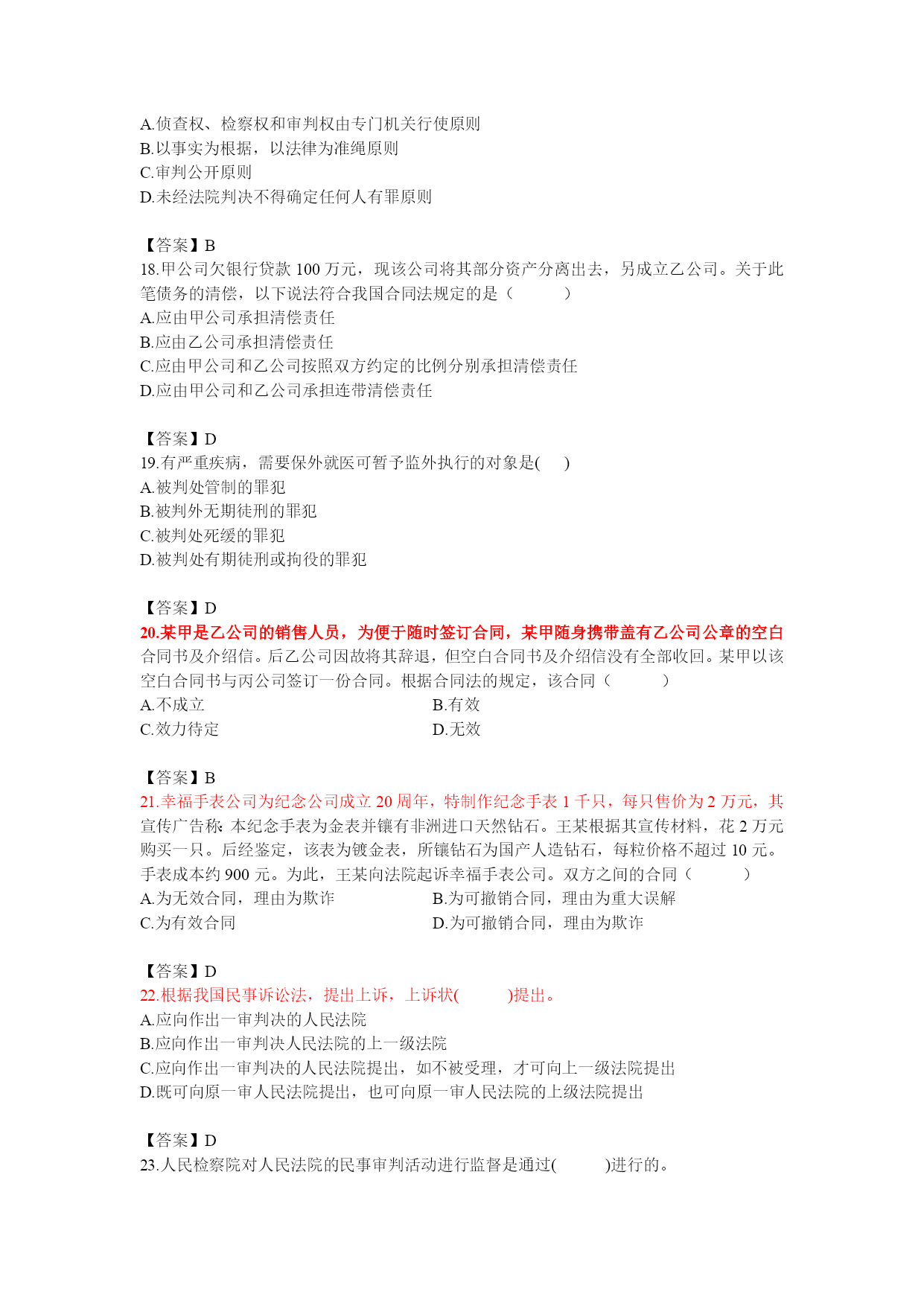 A.侦查权、检察权和审判权由专门机关行使原则
B.以事实为根据，以法律为准绳原则
C.审判公开原则
D.未经法院判决不得确定任何人有罪原则

【答案】B
18.甲公司欠银行贷款 100 万元，现该公司将其部分资产分离出去，另成立乙公司。关于此笔债务的清偿，以下说法符合我国合同法规定的是（　　）
A.应由甲公司承担清偿责任
B.应由乙公司承担清偿责任
C.应由甲公司和乙公司按照双方约定的比例分别承担清偿责任
D.应由甲公司和乙公司承担连带清偿责任

【答案】D
19.有严重疾病，需要保外就医可暂予监外执行的对象是(　)
A.被判处管制的罪犯
B.被判外无期徒刑的罪犯
C.被判处死缓的罪犯
D.被判处有期徒刑或拘役的罪犯

【答案】D
20.某甲是乙公司的销售人员，为便于随时签订合同，某甲随身携带盖有乙公司公章的空白合同书及介绍信。后乙公司因故将其辞退，但空白合同书及介绍信没有全部收回。某甲以该空白合同书与丙公司签订一份合同。根据合同法的规定，该合同（　　）
A.不成立
B.有效
C.效力待定
D.无效

【答案】B
21.幸福手表公司为纪念公司成立 20 周年，特制作纪念手表 1 千只，每只售价为 2 万元，其宣传广告称：本纪念手表为金表并镶有非洲进口天然钻石。王某根据其宣传材料，花 2 万元购买一只。后经鉴定，该表为镀金表，所镶钻石为国产人造钻石，每粒价格不超过 10 元。手表成本约 900 元。为此，王某向法院起诉幸福手表公司。双方之间的合同（　　）
A.为无效合同，理由为欺诈
B.为可撤销合同，理由为重大误解
C.为有效合同
D.为可撤销合同，理由为欺诈

【答案】D
22.根据我国民事诉讼法，提出上诉，上诉状(　　)提出。
A.应向作出一审判决的人民法院
B.应向作出一审判决人民法院的上一级法院
C.应向作出一审判决的人民法院提出，如不被受理，才可向上一级法院提出
D.既可向原一审人民法院提出，也可向原一审人民法院的上级法院提出

【答案】D
23.人民检察院对人民法院的民事审判活动进行监督是通过(　　)进行的。